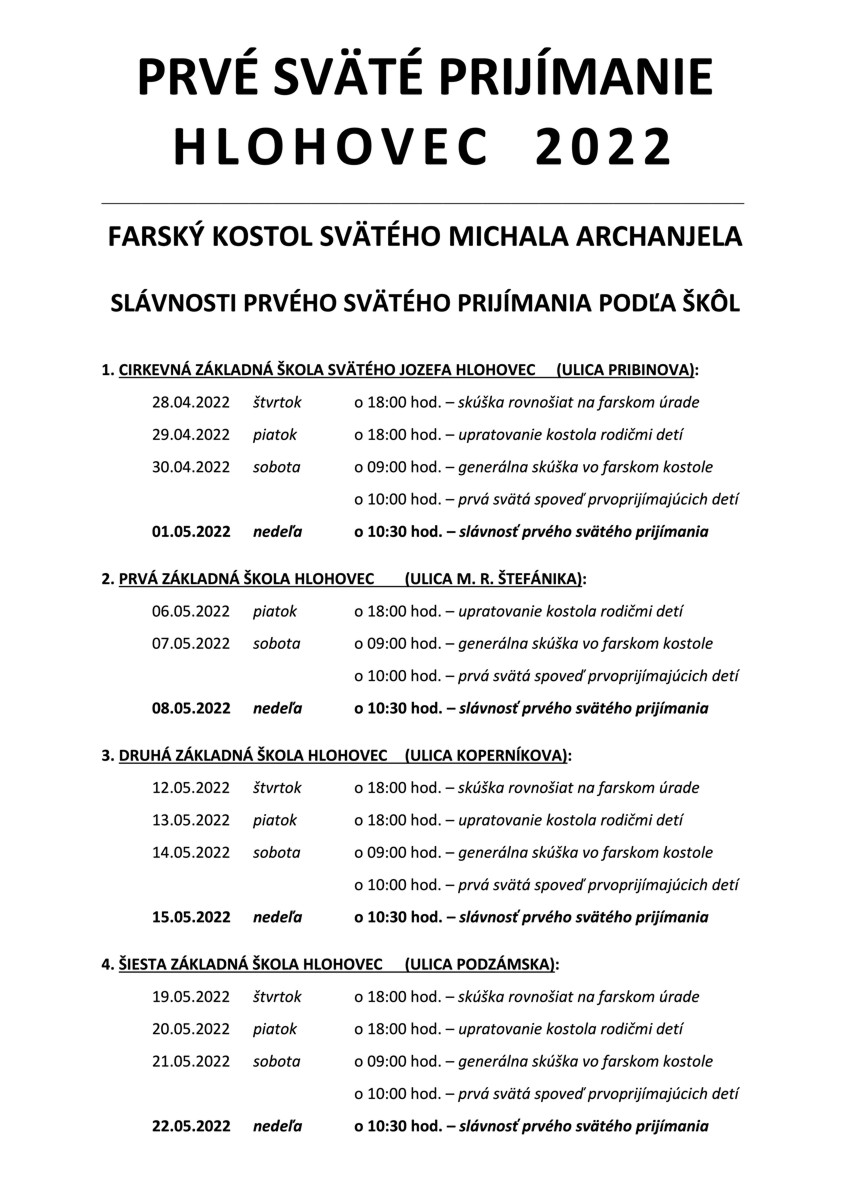 PRVÉ SVÄTÉ PRIJÍMANIE
HLOHOVEC 2022

FARSKÝ KOSTOL SVÄTÉHO MICHALA ARCHANJELA

SLÁVNOSTI PRVÉHO SVÄTÉHO PRIJÍMANIA PODĽA ŠKÔL

1. CIRKEVNÁ ZÁKLADNÁ ŠKOLA SVÄTÉHO JOZEFA HLOHOVEC (ULICA PRIBINOVA):

28.04.2022 štvrtok o 18:00 hod. – skúška rovnošiat na farskom úrade
29.04.2022 piatok o 18:00 hod. – upratovanie kostola rodičmi detí
30.04.2022 sobota o 09:00 hod. – generálna skúška vo farskom kostole
o 10:00 hod. – prvá svätá spoveď prvoprijímajúcich detí
01.05.2022 nedeľa o 10:30 hod. – slávnosť prvého svätého prijímania

2. PRVÁ ZÁKLADNÁ ŠKOLA HLOHOVEC (ULICA M. R. ŠTEFÁNIKA):

06.05.2022 piatok o 18:00 hod. – upratovanie kostola rodičmi detí
07.05.2022 sobota o 09:00 hod. – generálna skúška vo farskom kostole
o 10:00 hod. – prvá svätá spoveď prvoprijímajúcich detí
08.05.2022 nedeľa o 10:30 hod. – slávnosť prvého svätého prijímania

3. DRUHÁ ZÁKLADNÁ ŠKOLA HLOHOVEC (ULICA KOPERNÍKOVA):

12.05.2022 štvrtok o 18:00 hod. – skúška rovnošiat na farskom úrade
13.05.2022 piatok o 18:00 hod. – upratovanie kostola rodičmi detí
14.05.2022 sobota o 09:00 hod. – generálna skúška vo farskom kostole
o 10:00 hod. – prvá svätá spoveď prvoprijímajúcich detí
15.05.2022 nedeľa o 10:30 hod. – slávnosť prvého svätého prijímania

4. ŠIESTA ZÁKLADNÁ ŠKOLA HLOHOVEC (ULICA PODZÁMSKA):

19.05.2022 štvrtok o 18:00 hod. – skúška rovnošiat na farskom úrade
20.05.2022 piatok o 18:00 hod. – upratovanie kostola rodičmi detí
21.05.2022 sobota o 09:00 hod. – generálna skúška vo farskom kostole
o 10:00 hod. – prvá svätá spoveď prvoprijímajúcich detí
22.05.2022 nedeľa o 10:30 hod. – slávnosť prvého svätého prijímania